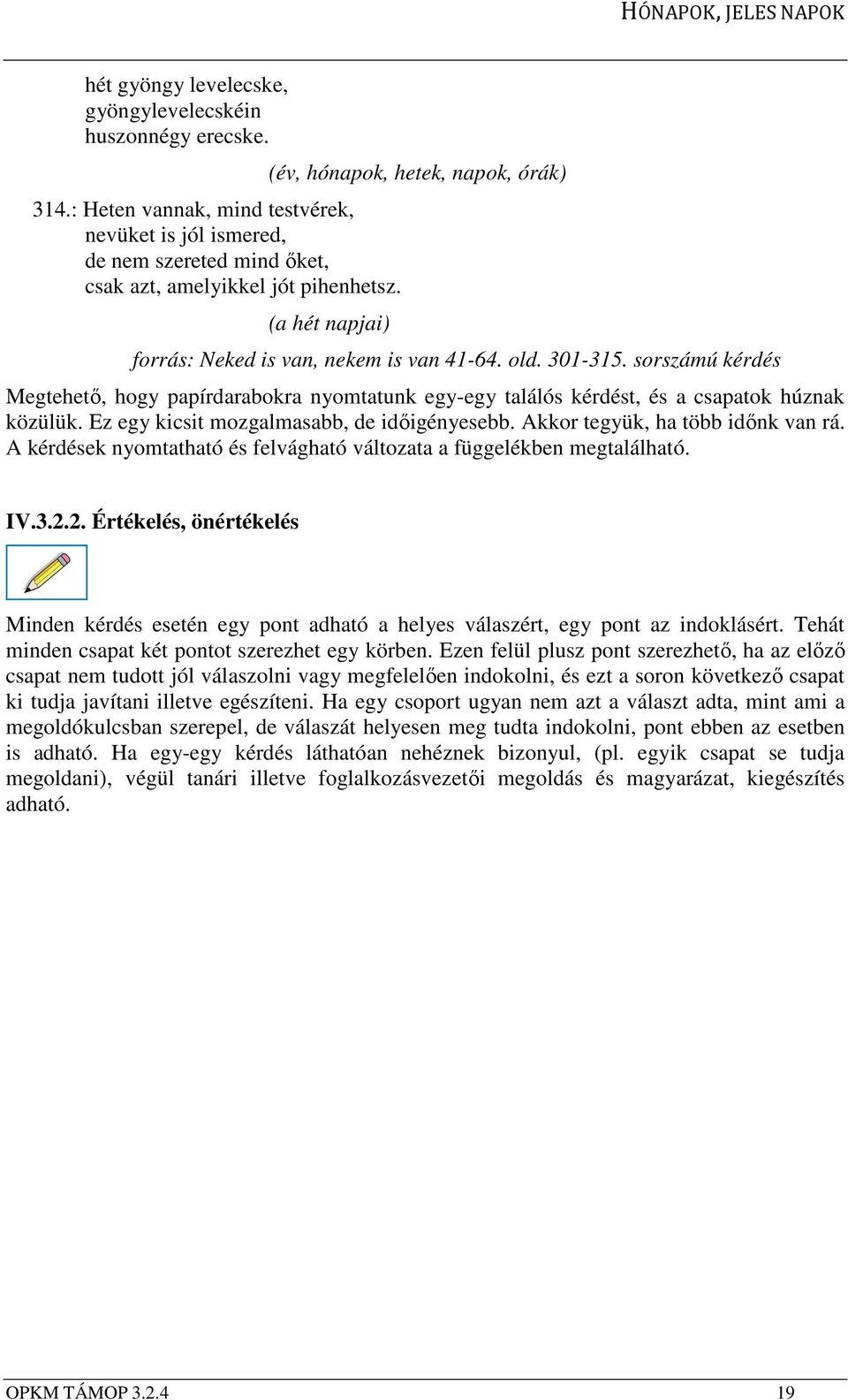 HÓNAPOK, JELES NAPOK

hét gyöngy levelecske,
gyöngylevelecskéin
huszonnégy erecske.

(év, hónapok, hetek, napok, órák)

314.: Heten vannak, mind testvérek,
nevüket is jól ismered,
de nem szereted mind őket,
csak azt, amelyikkel jót pihenhetsz.

(a hét napjai)

forrás: Neked is van, nekem is van 41-64. old. 301-315. sorszámú kérdés

Megtehető, hogy papírdarabokra nyomtatunk egy-egy találós kérdést, és a csapatok húznak közülük. Ez egy kicsit mozgalmasabb, de időigényesebb. Akkor tegyük, ha több időnk van rá. A kérdések nyomtatható és felvágható változata a függelékben megtalálható.

IV.3.2.2. Értékelés, önértékelés

Minden kérdés esetén egy pont adható a helyes válaszért, egy pont az indoklásért. Tehát minden csapat két pontot szerezhet egy körben. Ezen felül plusz pont szerezhető, ha az előző csapat nem tudott jól válaszolni vagy megfelelően indokolni, és ezt a soron következő csapat ki tudja javítani illetve egészíteni. Ha egy csoport ugyan nem azt a választ adta, mint ami a megoldókulcsban szerepel, de válaszát helyesen meg tudta indokolni, pont ebben az esetben is adható. Ha egy-egy kérdés láthatóan nehéznek bizonyul, (pl. egyik csapat se tudja megoldani), végül tanári illetve foglalkozásvezetői megoldás és magyarázat, kiegészítés adható.

OPKM TÁMOP 3.2.4
19